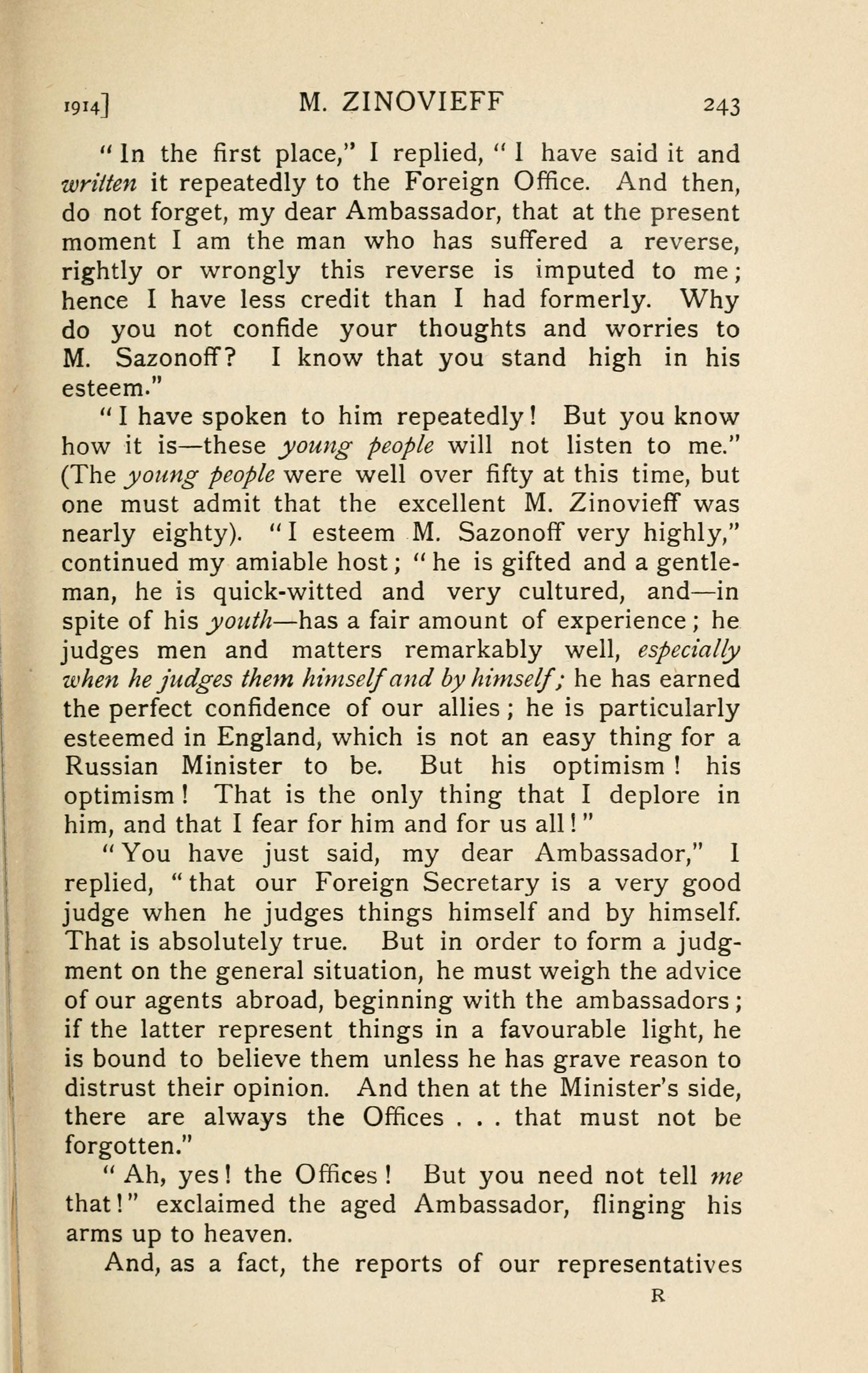 1914]  M. ZINOVIEFF  243

"In the first place," I replied, "I have said it and written it repeatedly to the Foreign Office. And then, do not forget, my dear Ambassador, that at the present moment I am the man who has suffered a reverse, rightly or wrongly this reverse is imputed to me; hence I have less credit than I had formerly. Why do you not confide your thoughts and worries to M. Sazonoff? I know that you stand high in his esteem."

"I have spoken to him repeatedly! But you know how it is—these young people will not listen to me." (The young people were well over fifty at this time, but one must admit that the excellent M. Zinovieff was nearly eighty). "I esteem M. Sazonoff very highly," continued my amiable host; "he is gifted and a gentleman, he is quick-witted and very cultured, and—in spite of his youth—has a fair amount of experience; he judges men and matters remarkably well, especially when he judges them himself and by himself; he has earned the perfect confidence of our allies; he is particularly esteemed in England, which is not an easy thing for a Russian Minister to be. But his optimism! his optimism! That is the only thing that I deplore in him, and that I fear for him and for us all!"

"You have just said, my dear Ambassador," I replied, "that our Foreign Secretary is a very good judge when he judges things himself and by himself. That is absolutely true. But in order to form a judgment on the general situation, he must weigh the advice of our agents abroad, beginning with the ambassadors; if the latter represent things in a favourable light, he is bound to believe them unless he has grave reason to distrust their opinion. And then at the Minister's side, there are always the Offices . . . that must not be forgotten."

"Ah, yes! the Offices! But you need not tell me that!" exclaimed the aged Ambassador, flinging his arms up to heaven.

And, as a fact, the reports of our representatives

R